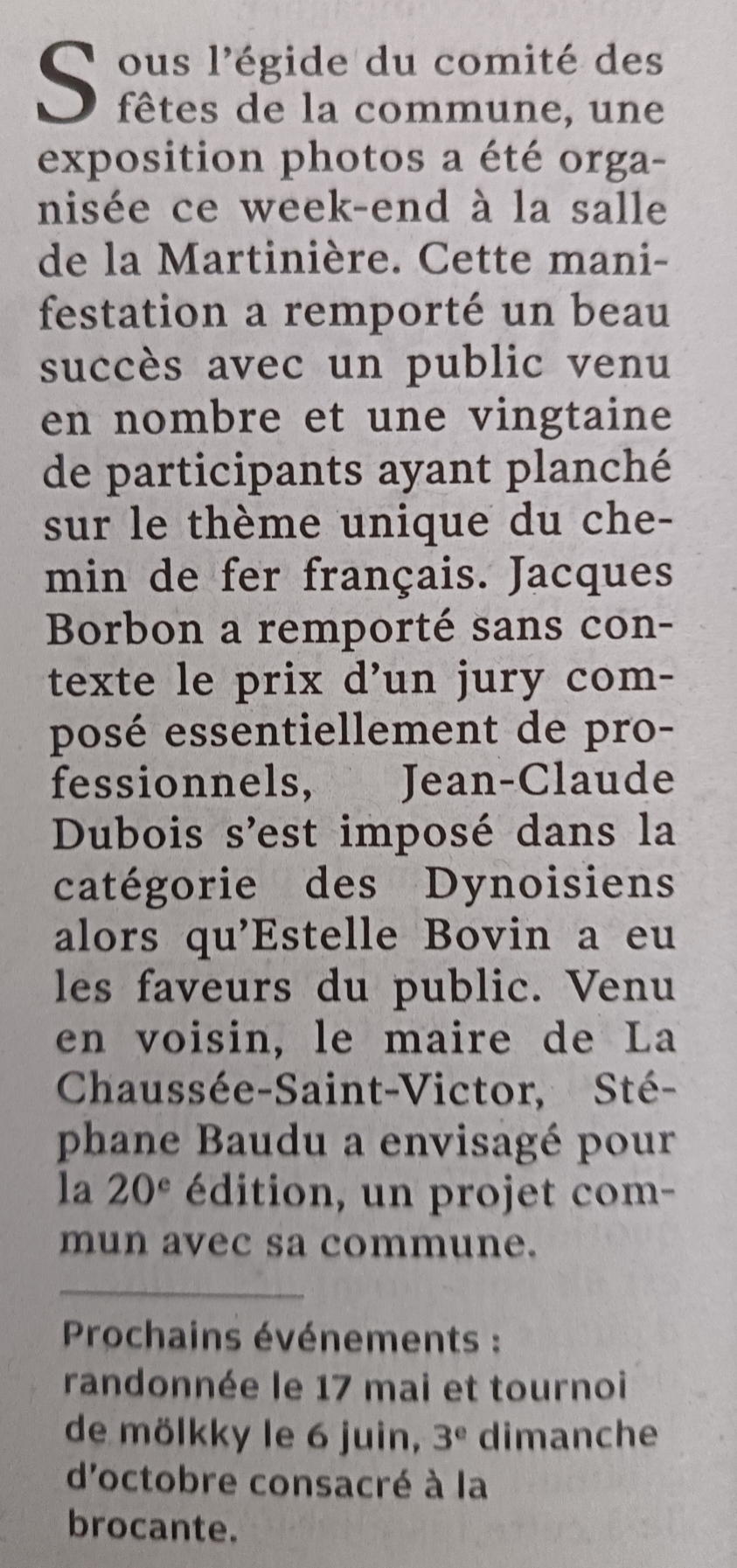 Sous l'égide du comité des fêtes de la commune, une exposition photos a été organisée ce week-end à la salle de la Martinière. Cette manifestation a remporté un beau succès avec un public venu en nombre et une vingtaine de participants ayant planché sur le thème unique du chemin de fer français. Jacques Borbon a remporté sans contexte le prix d'un jury composé essentiellement de professionnels, Jean-Claude Dubois s'est imposé dans la catégorie des Dynoisiens alors qu'Estelle Bovin a eu les faveurs du public. Venu en voisin, le maire de La Chaussée-Saint-Victor, Stéphane Baudu a envisagé pour la 20e édition, un projet commun avec sa commune.

Prochains événements : randonnée le 17 mai et tournoi de mölkky le 6 juin, 3e dimanche d'octobre consacré à la brocante.